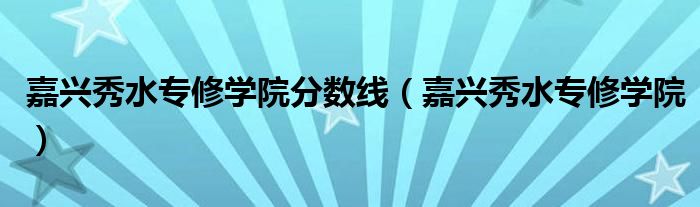 嘉兴秀水专修学院分数线（嘉兴秀水专修学院）